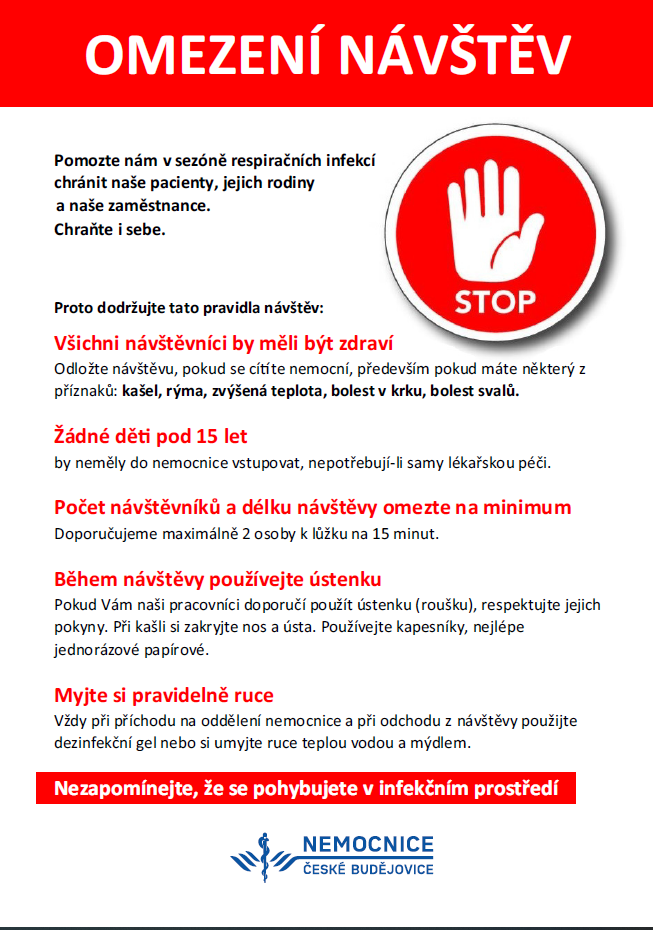 OMEZENÍ NÁVŠTĚV

Pomozte nám v sezóně respiračních infekcí chránit naše pacienty, jejich rodiny a naše zaměstnance.
Chraňte i sebe.

STOP

Proto dodržujte tato pravidla návštěv:

Všichni návštěvníci by měli být zdraví
Odložte návštěvu, pokud se cítíte nemocní, především pokud máte některý z příznaků: kašel, rýma, zvýšená teplota, bolest v krku, bolest svalů.

Žádné děti pod 15 let
by neměly do nemocnice vstupovat, nepotřebují-li samy lékařskou péči.

Počet návštěvníků a délku návštěvy omezte na minimum
Doporučujeme maximálně 2 osoby k lůžku na 15 minut.

Během návštěvy používejte ústenku
Pokud Vám naši pracovníci doporučí použít ústenku (roušku), respektujte jejich pokyny. Při kašli si zakryjte nos a ústa. Používejte kapesníky, nejlépe jednorázové papírové.

Myjte si pravidelně ruce
Vždy při příchodu na oddělení nemocnice a při odchodu z návštěvy použijte dezinfekční gel nebo si umyjte ruce teplou vodou a mýdlem.

Nezapomínejte, že se pohybujete v infekčním prostředí

NEMOCNICE
ČESKÉ BUDĚJOVICE